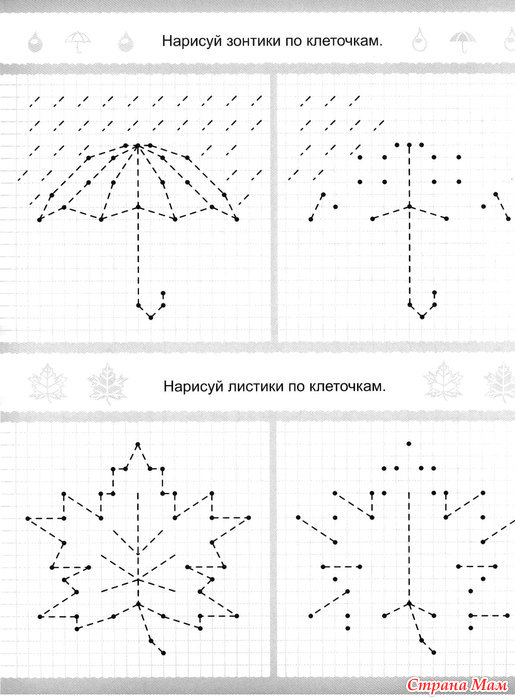 Нарисуй зонтики по клеточкам.

Нарисуй листики по клеточкам.

Страна Мам